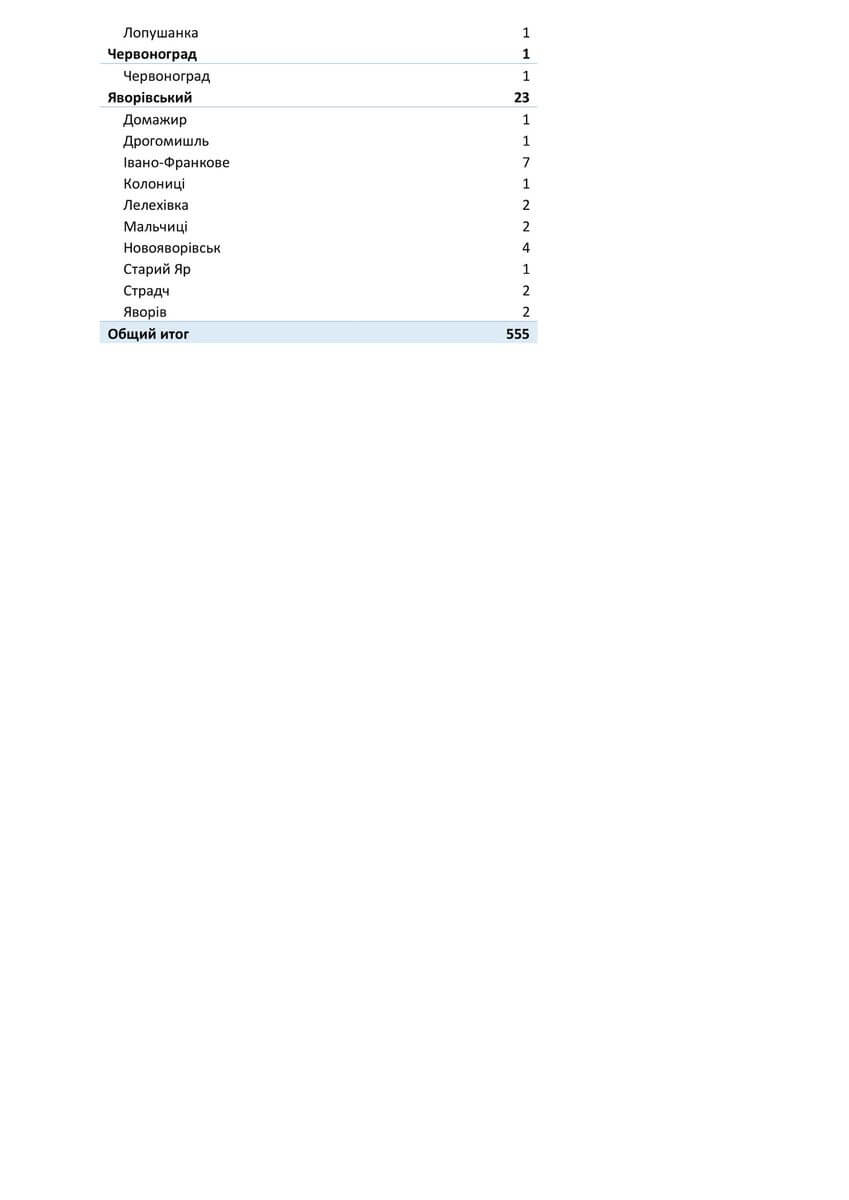 | | |
|---|---|
| Лопушанка | 1 |
| **Червоноград** | **1** |
| Червоноград | 1 |
| **Яворівський** | **23** |
| Домажир | 1 |
| Дрогомишль | 1 |
| Івано-Франкове | 7 |
| Колониці | 1 |
| Лелехівка | 2 |
| Мальчиці | 2 |
| Новояворівськ | 4 |
| Старий Яр | 1 |
| Страдч | 2 |
| Яворів | 2 |
| **Общий итог** | **555** |